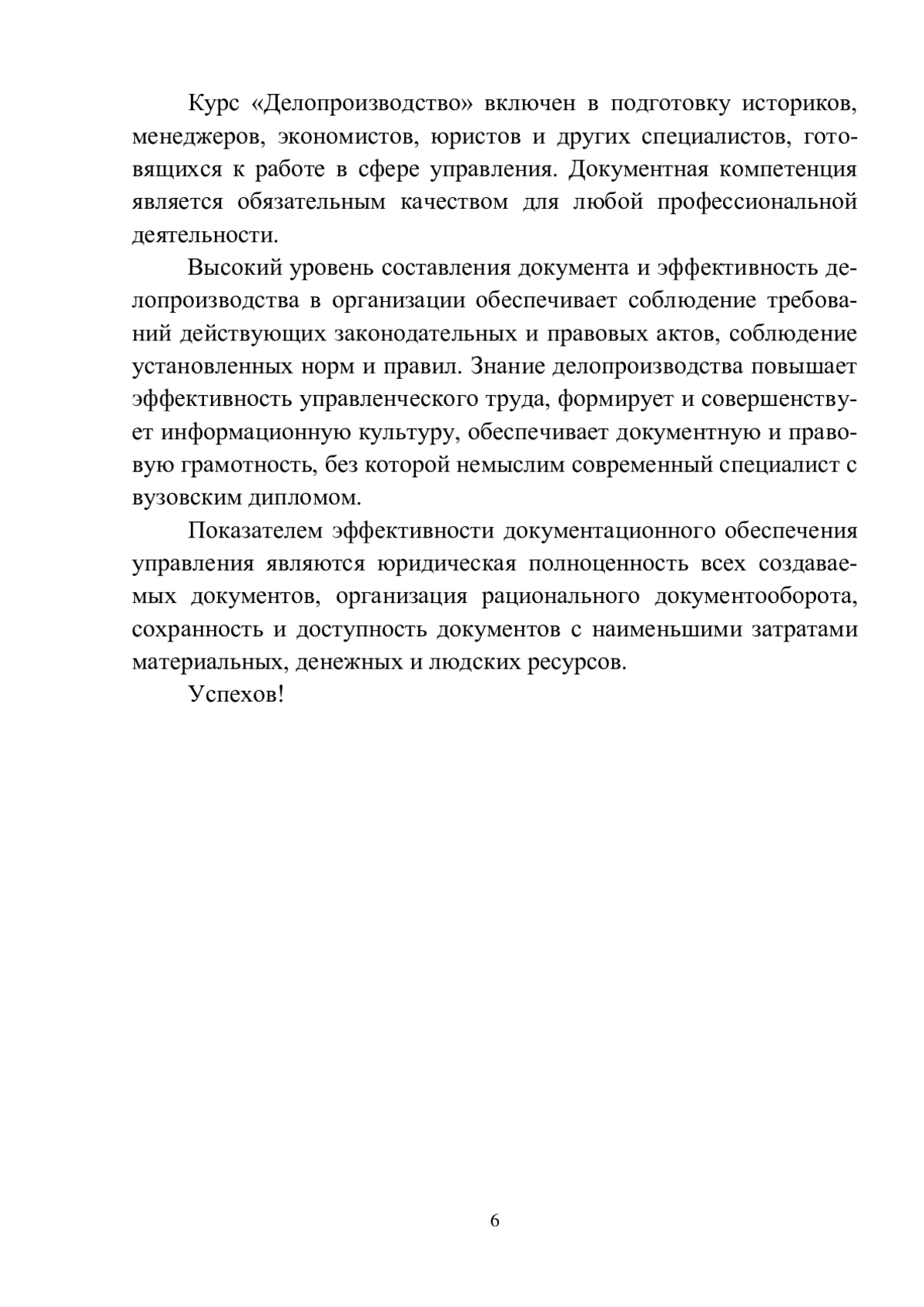 Курс «Делопроизводство» включен в подготовку историков, менеджеров, экономистов, юристов и других специалистов, готовящихся к работе в сфере управления. Документная компетенция является обязательным качеством для любой профессиональной деятельности.

Высокий уровень составления документа и эффективность делопроизводства в организации обеспечивает соблюдение требований действующих законодательных и правовых актов, соблюдение установленных норм и правил. Знание делопроизводства повышает эффективность управленческого труда, формирует и совершенствует информационную культуру, обеспечивает документную и правовую грамотность, без которой немыслим современный специалист с вузовским дипломом.

Показателем эффективности документационного обеспечения управления являются юридическая полноценность всех создаваемых документов, организация рационального документооборота, сохранность и доступность документов с наименьшими затратами материальных, денежных и людских ресурсов.

Успехов!

6